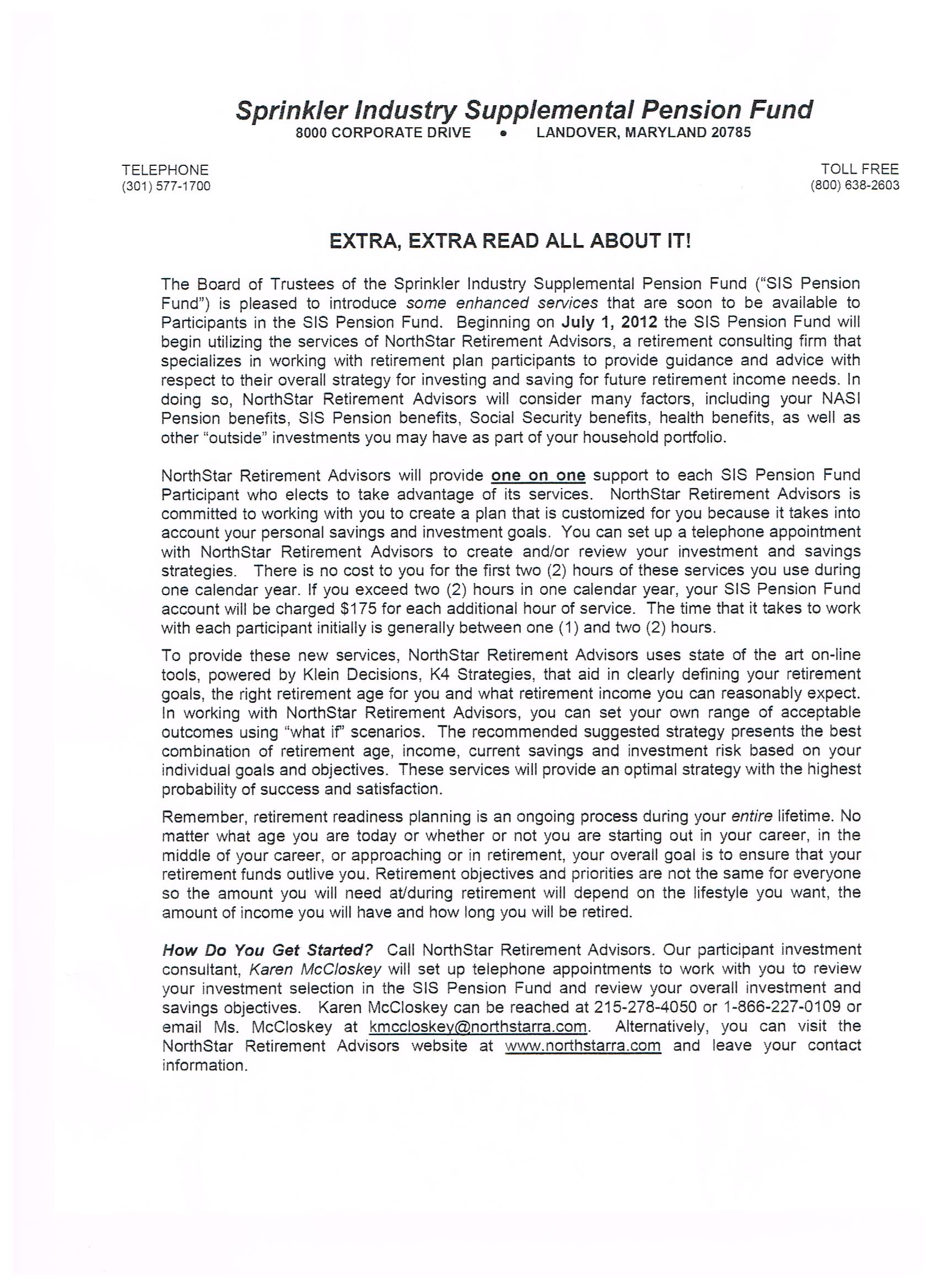 Sprinkler Industry Supplemental Pension Fund
8000 CORPORATE DRIVE • LANDOVER, MARYLAND 20785

TELEPHONE
(301) 577-1700

TOLL FREE
(800) 638-2603

EXTRA, EXTRA READ ALL ABOUT IT!

The Board of Trustees of the Sprinkler Industry Supplemental Pension Fund ("SIS Pension Fund") is pleased to introduce some enhanced services that are soon to be available to Participants in the SIS Pension Fund. Beginning on July 1, 2012 the SIS Pension Fund will begin utilizing the services of NorthStar Retirement Advisors, a retirement consulting firm that specializes in working with retirement plan participants to provide guidance and advice with respect to their overall strategy for investing and saving for future retirement income needs. In doing so, NorthStar Retirement Advisors will consider many factors, including your NASI Pension benefits, SIS Pension benefits, Social Security benefits, health benefits, as well as other "outside" investments you may have as part of your household portfolio.

NorthStar Retirement Advisors will provide one on one support to each SIS Pension Fund Participant who elects to take advantage of its services. NorthStar Retirement Advisors is committed to working with you to create a plan that is customized for you because it takes into account your personal savings and investment goals. You can set up a telephone appointment with NorthStar Retirement Advisors to create and/or review your investment and savings strategies. There is no cost to you for the first two (2) hours of these services you use during one calendar year. If you exceed two (2) hours in one calendar year, your SIS Pension Fund account will be charged $175 for each additional hour of service. The time that it takes to work with each participant initially is generally between one (1) and two (2) hours.

To provide these new services, NorthStar Retirement Advisors uses state of the art on-line tools, powered by Klein Decisions, K4 Strategies, that aid in clearly defining your retirement goals, the right retirement age for you and what retirement income you can reasonably expect. In working with NorthStar Retirement Advisors, you can set your own range of acceptable outcomes using "what if" scenarios. The recommended suggested strategy presents the best combination of retirement age, income, current savings and investment risk based on your individual goals and objectives. These services will provide an optimal strategy with the highest probability of success and satisfaction.

Remember, retirement readiness planning is an ongoing process during your entire lifetime. No matter what age you are today or whether or not you are starting out in your career, in the middle of your career, or approaching or in retirement, your overall goal is to ensure that your retirement funds outlive you. Retirement objectives and priorities are not the same for everyone so the amount you will need at/during retirement will depend on the lifestyle you want, the amount of income you will have and how long you will be retired.

How Do You Get Started? Call NorthStar Retirement Advisors. Our participant investment consultant, Karen McCloskey will set up telephone appointments to work with you to review your investment selection in the SIS Pension Fund and review your overall investment and savings objectives. Karen McCloskey can be reached at 215-278-4050 or 1-866-227-0109 or email Ms. McCloskey at kmccloskey@northstarra.com. Alternatively, you can visit the NorthStar Retirement Advisors website at www.northstarra.com and leave your contact information.